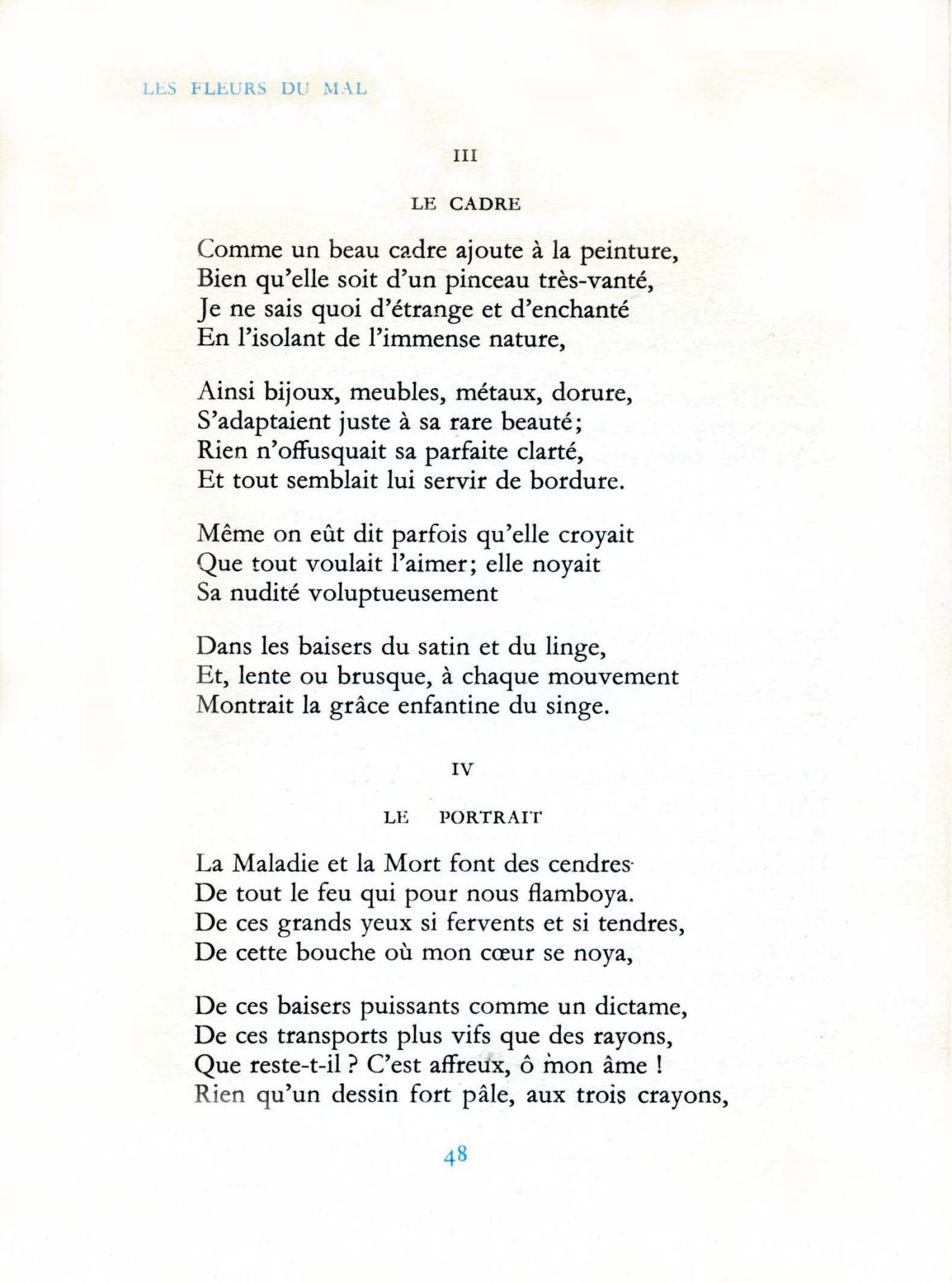 LES FLEURS DU MAL

III

LE CADRE

Comme un beau cadre ajoute à la peinture,
Bien qu'elle soit d'un pinceau très-vanté,
Je ne sais quoi d'étrange et d'enchanté
En l'isolant de l'immense nature,

Ainsi bijoux, meubles, métaux, dorure,
S'adaptaient juste à sa rare beauté;
Rien n'offusquait sa parfaite clarté,
Et tout semblait lui servir de bordure.

Même on eût dit parfois qu'elle croyait
Que tout voulait l'aimer; elle noyait
Sa nudité voluptueusement

Dans les baisers du satin et du linge,
Et, lente ou brusque, à chaque mouvement
Montrait la grâce enfantine du singe.

IV

LE PORTRAIT

La Maladie et la Mort font des cendres
De tout le feu qui pour nous flamboya.
De ces grands yeux si fervents et si tendres,
De cette bouche où mon cœur se noya,

De ces baisers puissants comme un dictame,
De ces transports plus vifs que des rayons,
Que reste-t-il ? C'est affreux, ô mon âme !
Rien qu'un dessin fort pâle, aux trois crayons,

48